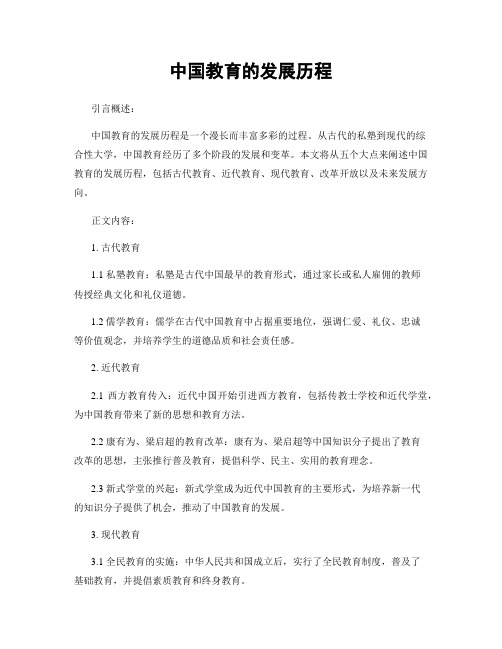 中国教育的发展历程

引言概述：

中国教育的发展历程是一个漫长而丰富多彩的过程。从古代的私塾到现代的综合性大学，中国教育经历了多个阶段的发展和变革。本文将从五个大点来阐述中国教育的发展历程，包括古代教育、近代教育、现代教育、改革开放以及未来发展方向。

正文内容：

1. 古代教育

1.1 私塾教育：私塾是古代中国最早的教育形式，通过家长或私人雇佣的教师传授经典文化和礼仪道德。

1.2 儒学教育：儒学在古代中国教育中占据重要地位，强调仁爱、礼仪、忠诚等价值观念，并培养学生的道德品质和社会责任感。

2. 近代教育

2.1 西方教育传入：近代中国开始引进西方教育，包括传教士学校和近代学堂，为中国教育带来了新的思想和教育方法。

2.2 康有为、梁启超的教育改革：康有为、梁启超等中国知识分子提出了教育改革的思想，主张推行普及教育，提倡科学、民主、实用的教育理念。

2.3 新式学堂的兴起：新式学堂成为近代中国教育的主要形式，为培养新一代的知识分子提供了机会，推动了中国教育的发展。

3. 现代教育

3.1 全民教育的实施：中华人民共和国成立后，实行了全民教育制度，普及了基础教育，并提倡素质教育和终身教育。